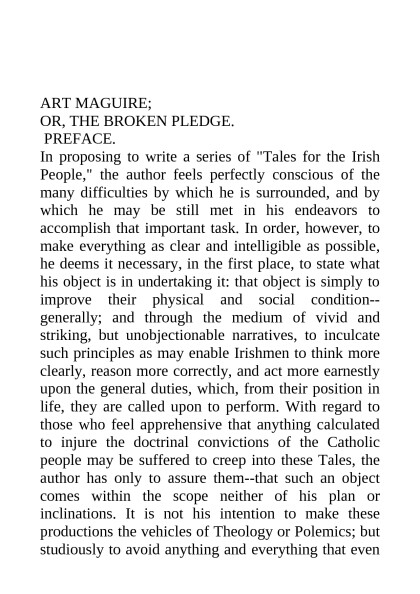 ART MAGUIRE;
OR, THE BROKEN PLEDGE.
PREFACE.

In proposing to write a series of "Tales for the Irish People," the author feels perfectly conscious of the many difficulties by which he is surrounded, and by which he may be still met in his endeavors to accomplish that important task. In order, however, to make everything as clear and intelligible as possible, he deems it necessary, in the first place, to state what his object is in undertaking it: that object is simply to improve their physical and social condition--generally; and through the medium of vivid and striking, but unobjectionable narratives, to inculcate such principles as may enable Irishmen to think more clearly, reason more correctly, and act more earnestly upon the general duties, which, from their position in life, they are called upon to perform. With regard to those who feel apprehensive that anything calculated to injure the doctrinal convictions of the Catholic people may be suffered to creep into these Tales, the author has only to assure them--that such an object comes within the scope neither of his plan or inclinations. It is not his intention to make these productions the vehicles of Theology or Polemics; but studiously to avoid anything and everything that even